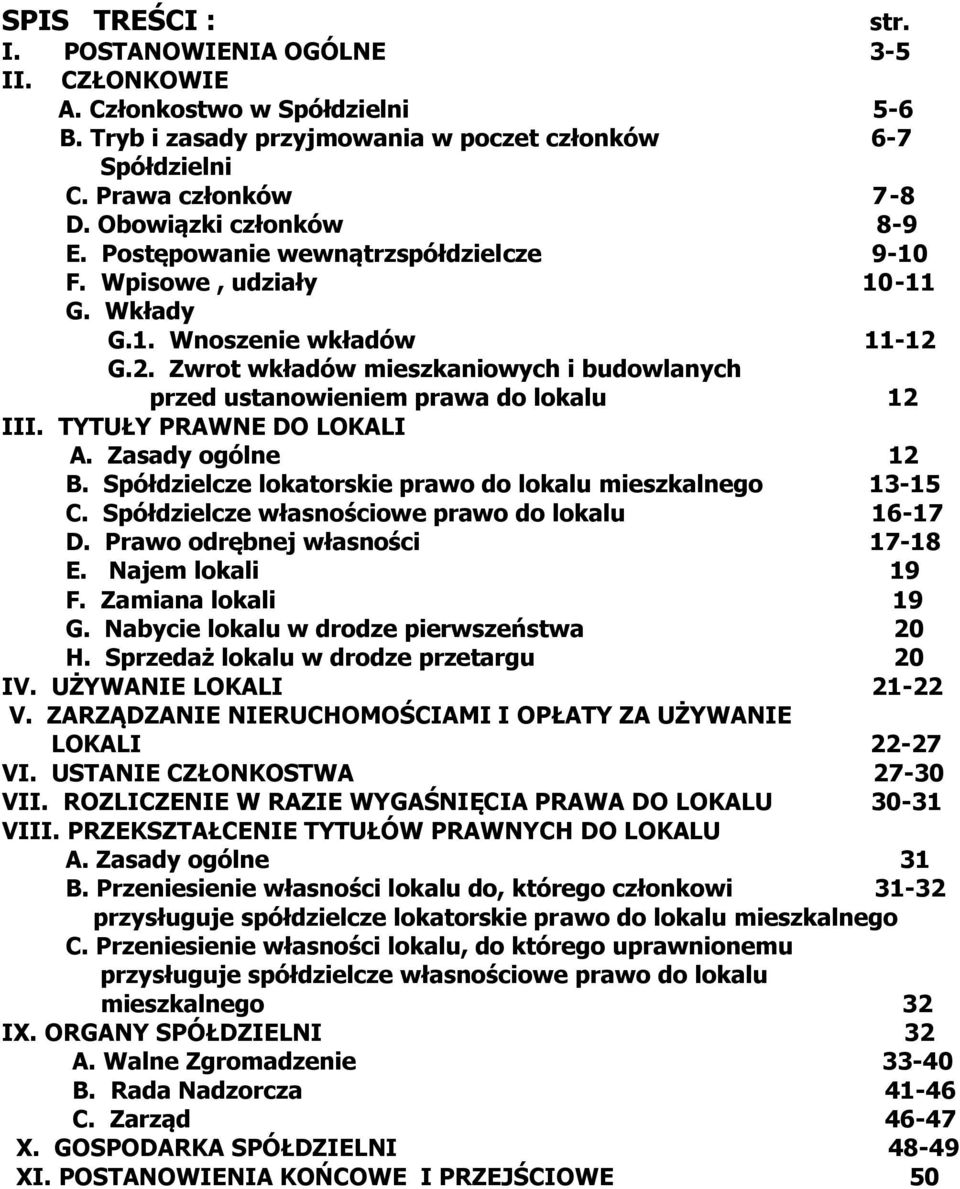 SPIS TREŚCI : str.
I. POSTANOWIENIA OGÓLNE 3-5
II. CZŁONKOWIE
A. Członkostwo w Spółdzielni 5-6
B. Tryb i zasady przyjmowania w poczet członków Spółdzielni 6-7
C. Prawa członków 7-8
D. Obowiązki członków 8-9
E. Postępowanie wewnątrzspółdzielcze 9-10
F. Wpisowe , udziały 10-11
G. Wkłady
G.1. Wnoszenie wkładów 11-12
G.2. Zwrot wkładów mieszkaniowych i budowlanych przed ustanowieniem prawa do lokalu 12
III. TYTUŁY PRAWNE DO LOKALI
A. Zasady ogólne 12
B. Spółdzielcze lokatorskie prawo do lokalu mieszkalnego 13-15
C. Spółdzielcze własnościowe prawo do lokalu 16-17
D. Prawo odrębnej własności 17-18
E. Najem lokali 19
F. Zamiana lokali 19
G. Nabycie lokalu w drodze pierwszeństwa 20
H. Sprzedaż lokalu w drodze przetargu 20
IV. UŻYWANIE LOKALI 21-22
V. ZARZĄDZANIE NIERUCHOMOŚCIAMI I OPŁATY ZA UŻYWANIE LOKALI 22-27
VI. USTANIE CZŁONKOSTWA 27-30
VII. ROZLICZENIE W RAZIE WYGAŚNIĘCIA PRAWA DO LOKALU 30-31
VIII. PRZEKSZTAŁCENIE TYTUŁÓW PRAWNYCH DO LOKALU
A. Zasady ogólne 31
B. Przeniesienie własności lokalu do, którego członkowi 31-32 przysługuje spółdzielcze lokatorskie prawo do lokalu mieszkalnego
C. Przeniesienie własności lokalu, do którego uprawnionemu przysługuje spółdzielcze własnościowe prawo do lokalu mieszkalnego 32
IX. ORGANY SPÓŁDZIELNI 32
A. Walne Zgromadzenie 33-40
B. Rada Nadzorcza 41-46
C. Zarząd 46-47
X. GOSPODARKA SPÓŁDZIELNI 48-49
XI. POSTANOWIENIA KOŃCOWE I PRZEJŚCIOWE 50